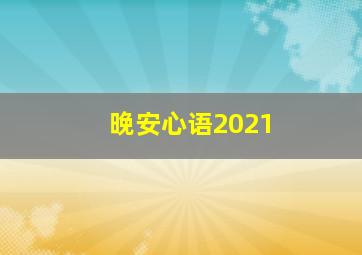 晚安心语2021